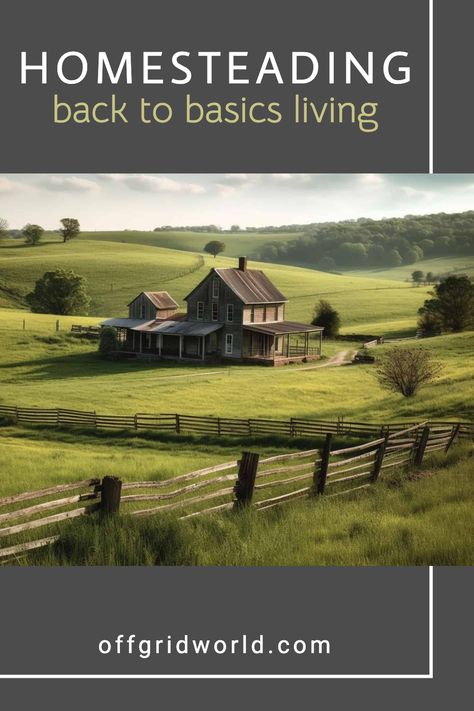 HOMESTEADING
back to basics living

offgridworld.com